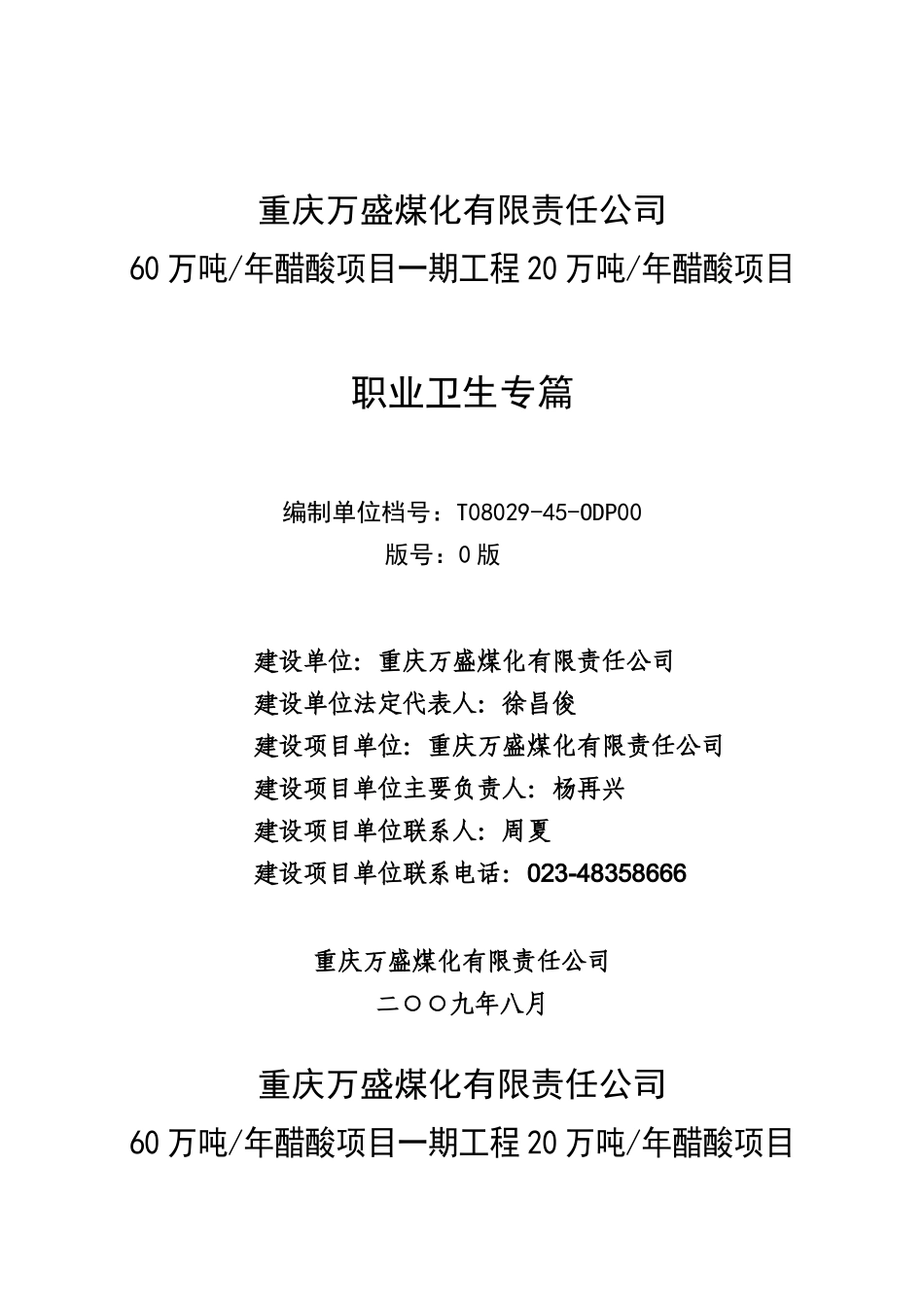 重庆万盛煤化有限责任公司
60万吨/年醋酸项目一期工程20万吨/年醋酸项目

职业卫生专篇

编制单位档号：T08029-45-0DP00
版号：0版

建设单位：重庆万盛煤化有限责任公司
建设单位法定代表人：徐昌俊
建设项目单位：重庆万盛煤化有限责任公司
建设项目单位主要负责人：杨再兴
建设项目单位联系人：周夏
建设项目单位联系电话：023-48358666

重庆万盛煤化有限责任公司
二〇〇九年八月

重庆万盛煤化有限责任公司
60万吨/年醋酸项目一期工程20万吨/年醋酸项目